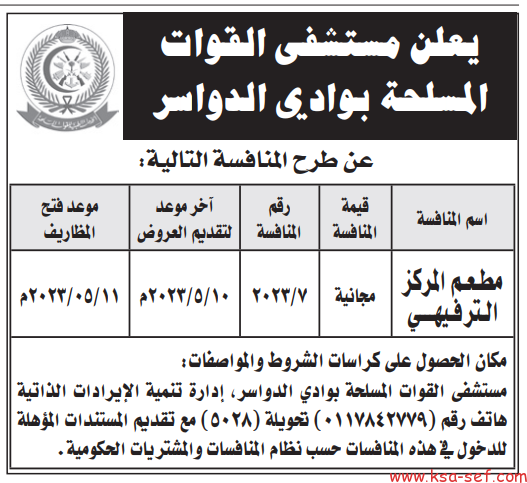 يعلن مستشفى القوات المسلحة بوادي الدواسر

عن طرح المنافسة التالية:

| اسم المنافسة | قيمة المنافسة | رقم المنافسة | آخر موعد لتقديم العروض | موعد فتح المظاريف |
|---|---|---|---|---|
| مطعم المركز الترفيهي | مجانية | ٢٠٢٣/٧ | ٢٠٢٣/٥/١٠م | ٢٠٢٣/٠٥/١١م |

مكان الحصول على كراسات الشروط والمواصفات:
مستشفى القوات المسلحة بوادي الدواسر، إدارة تنمية الإيرادات الذاتية هاتف رقم (٠١١٧٨٤٢٧٧٩) تحويلة (٥٠٢٨) مع تقديم المستندات المؤهلة للدخول في هذه المنافسات حسب نظام المنافسات والمشتريات الحكومية.

www.ksa-sef.com